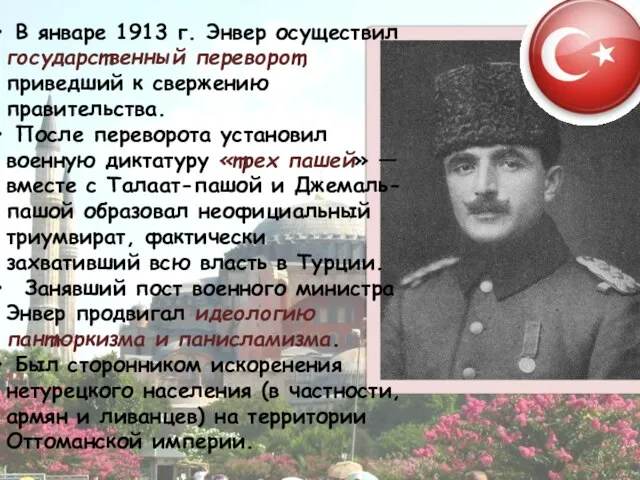 • В январе 1913 г. Энвер осуществил государственный переворот, приведший к свержению правительства.

• После переворота установил военную диктатуру «трех пашей» — вместе с Талаат-пашой и Джемаль-пашой образовал неофициальный триумвират, фактически захвативший всю власть в Турции.

• Занявший пост военного министра Энвер продвигал идеологию пантюркизма и панисламизма.

• Был сторонником искоренения нетурецкого населения (в частности, армян и ливанцев) на территории Оттоманской империи.